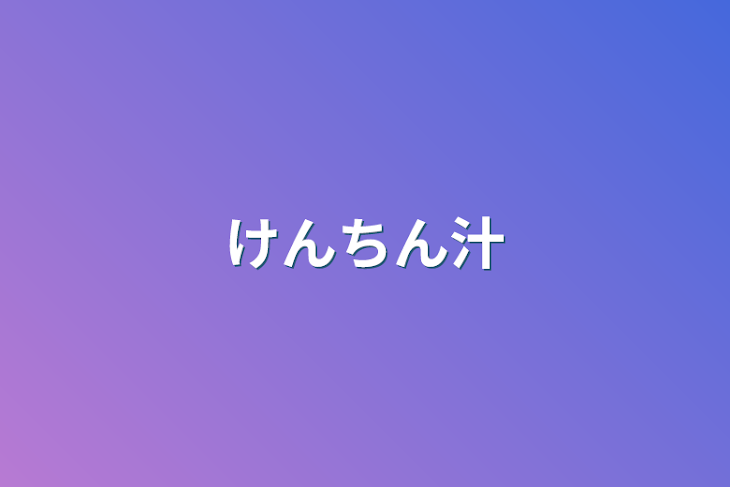 けんちん汁